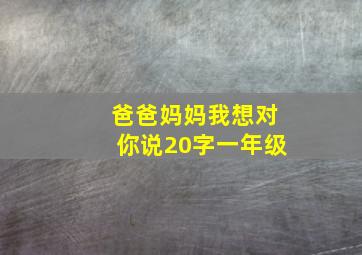 爸爸妈妈我想对你说20字一年级